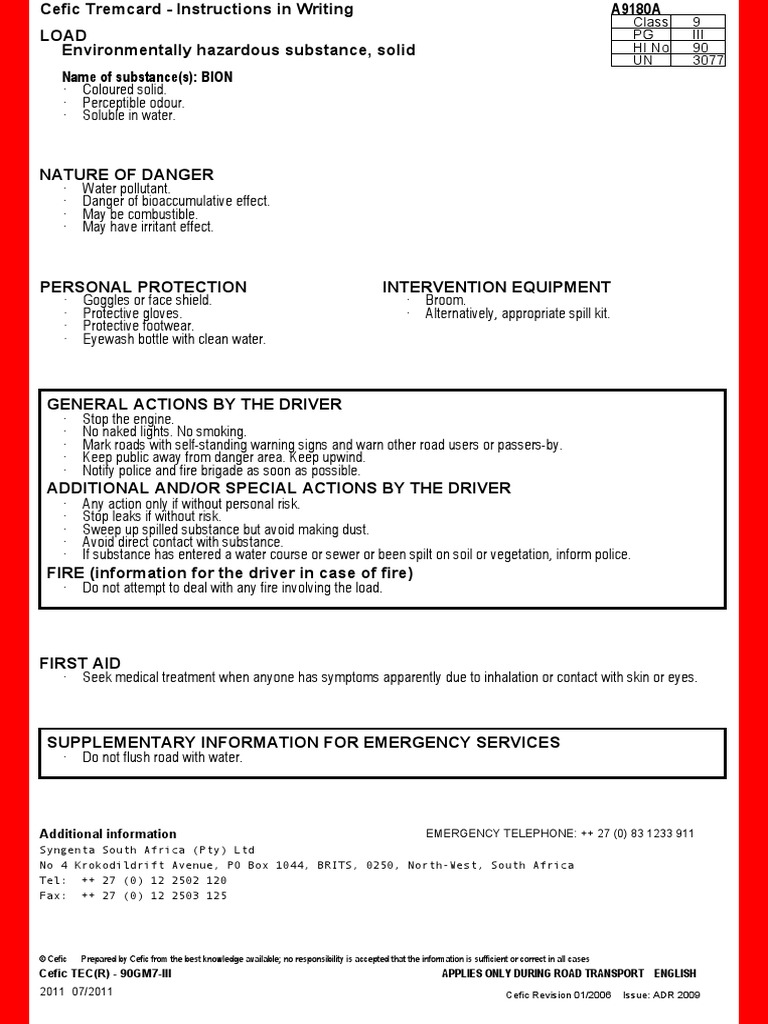 Cefic Tremcard - Instructions in Writing

A9180A

| Class | 9 |
|---|---|
| PG | III |
| HI No | 90 |
| UN | 3077 |

LOAD
Environmentally hazardous substance, solid

Name of substance(s): BION
· Coloured solid.
· Perceptible odour.
· Soluble in water.

NATURE OF DANGER
· Water pollutant.
· Danger of bioaccumulative effect.
· May be combustible.
· May have irritant effect.

PERSONAL PROTECTION
· Goggles or face shield.
· Protective gloves.
· Protective footwear.
· Eyewash bottle with clean water.

INTERVENTION EQUIPMENT
· Broom.
· Alternatively, appropriate spill kit.

GENERAL ACTIONS BY THE DRIVER
· Stop the engine.
· No naked lights. No smoking.
· Mark roads with self-standing warning signs and warn other road users or passers-by.
· Keep public away from danger area. Keep upwind.
· Notify police and fire brigade as soon as possible.

ADDITIONAL AND/OR SPECIAL ACTIONS BY THE DRIVER
· Any action only if without personal risk.
· Stop leaks if without risk.
· Sweep up spilled substance but avoid making dust.
· Avoid direct contact with substance.
· If substance has entered a water course or sewer or been spilt on soil or vegetation, inform police.

FIRE (information for the driver in case of fire)
· Do not attempt to deal with any fire involving the load.

FIRST AID
· Seek medical treatment when anyone has symptoms apparently due to inhalation or contact with skin or eyes.

SUPPLEMENTARY INFORMATION FOR EMERGENCY SERVICES
· Do not flush road with water.

Additional information
EMERGENCY TELEPHONE: ++ 27 (0) 83 1233 911
Syngenta South Africa (Pty) Ltd
No 4 Krokodildrift Avenue, PO Box 1044, BRITS, 0250, North-West, South Africa
Tel: ++ 27 (0) 12 2502 120
Fax: ++ 27 (0) 12 2503 125

© Cefic Prepared by Cefic from the best knowledge available; no responsibility is accepted that the information is sufficient or correct in all cases
Cefic TEC(R) - 90GM7-III
APPLIES ONLY DURING ROAD TRANSPORT ENGLISH
2011 07/2011
Cefic Revision 01/2006 Issue: ADR 2009